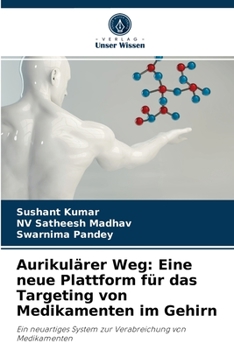 VERLAG
Unser Wissen

Sushant Kumar
NV Satheesh Madhav
Swarnima Pandey

Aurikulärer Weg: Eine neue Plattform für das Targeting von Medikamenten im Gehirn

Ein neuartiges System zur Verabreichung von Medikamenten